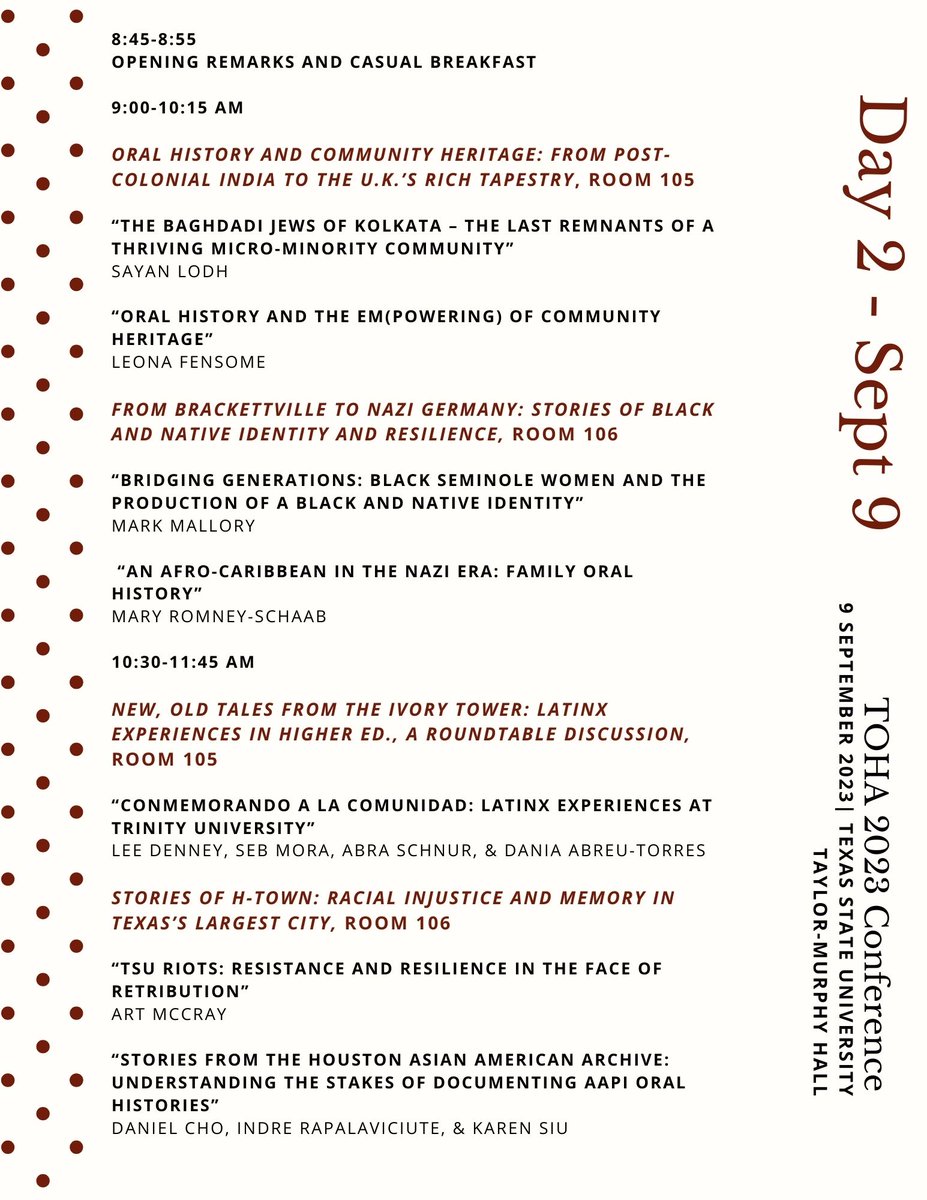 8:45-8:55
OPENING REMARKS AND CASUAL BREAKFAST

9:00-10:15 AM

ORAL HISTORY AND COMMUNITY HERITAGE: FROM POST-COLONIAL INDIA TO THE U.K.'S RICH TAPESTRY, ROOM 105

"THE BAGHDADI JEWS OF KOLKATA – THE LAST REMNANTS OF A THRIVING MICRO-MINORITY COMMUNITY"
SAYAN LODH

"ORAL HISTORY AND THE EM(POWERING) OF COMMUNITY HERITAGE"
LEONA FENSOME

FROM BRACKETTVILLE TO NAZI GERMANY: STORIES OF BLACK AND NATIVE IDENTITY AND RESILIENCE, ROOM 106

"BRIDGING GENERATIONS: BLACK SEMINOLE WOMEN AND THE PRODUCTION OF A BLACK AND NATIVE IDENTITY"
MARK MALLORY

"AN AFRO-CARIBBEAN IN THE NAZI ERA: FAMILY ORAL HISTORY"
MARY ROMNEY-SCHAAB

10:30-11:45 AM

NEW, OLD TALES FROM THE IVORY TOWER: LATINX EXPERIENCES IN HIGHER ED., A ROUNDTABLE DISCUSSION, ROOM 105

"CONMEMORANDO A LA COMUNIDAD: LATINX EXPERIENCES AT TRINITY UNIVERSITY"
LEE DENNEY, SEB MORA, ABRA SCHNUR, & DANIA ABREU-TORRES

STORIES OF H-TOWN: RACIAL INJUSTICE AND MEMORY IN TEXAS'S LARGEST CITY, ROOM 106

"TSU RIOTS: RESISTANCE AND RESILIENCE IN THE FACE OF RETRIBUTION"
ART MCCRAY

"STORIES FROM THE HOUSTON ASIAN AMERICAN ARCHIVE: UNDERSTANDING THE STAKES OF DOCUMENTING AAPI ORAL HISTORIES"
DANIEL CHO, INDRE RAPALAVICIUTE, & KAREN SIU

Day 2 - Sept 9

TOHA 2023 Conference
9 SEPTEMBER 2023| TEXAS STATE UNIVERSITY
TAYLOR-MURPHY HALL